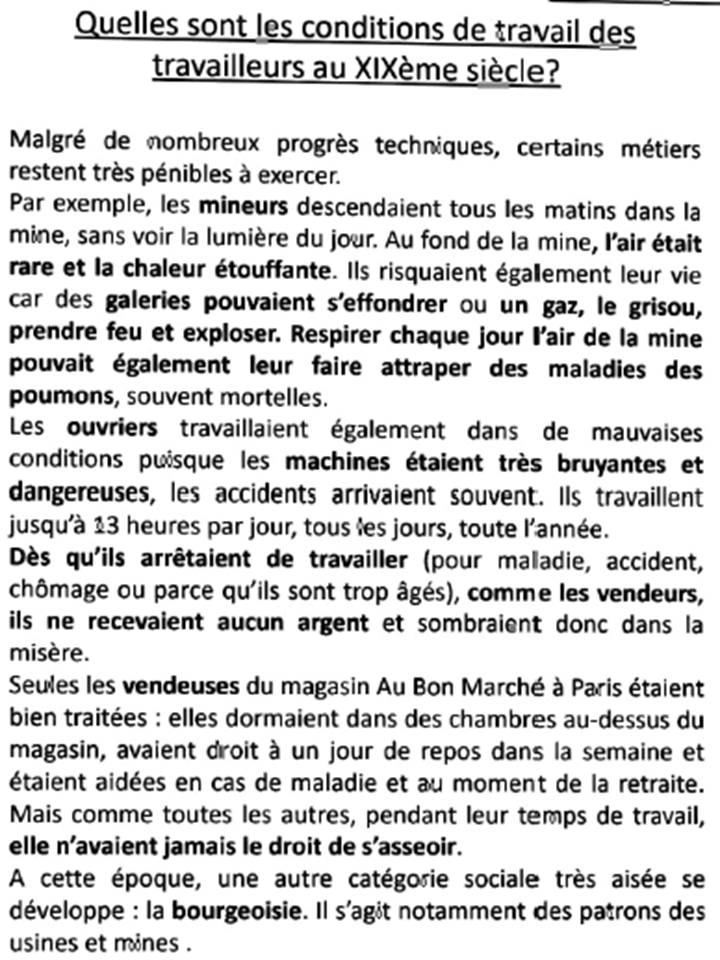 Quelles sont les conditions de travail des travailleurs au XIXème siècle?

Malgré de nombreux progrès techniques, certains métiers restent très pénibles à exercer.
Par exemple, les mineurs descendaient tous les matins dans la mine, sans voir la lumière du jour. Au fond de la mine, l'air était rare et la chaleur étouffante. Ils risquaient également leur vie car des galeries pouvaient s'effondrer ou un gaz, le grisou, prendre feu et exploser. Respirer chaque jour l'air de la mine pouvait également leur faire attraper des maladies des poumons, souvent mortelles.
Les ouvriers travaillaient également dans de mauvaises conditions puisque les machines étaient très bruyantes et dangereuses, les accidents arrivaient souvent. Ils travaillent jusqu'à 13 heures par jour, tous les jours, toute l'année.
Dès qu'ils arrêtaient de travailler (pour maladie, accident, chômage ou parce qu'ils sont trop âgés), comme les vendeurs, ils ne recevaient aucun argent et sombraient donc dans la misère.
Seules les vendeuses du magasin Au Bon Marché à Paris étaient bien traitées : elles dormaient dans des chambres au-dessus du magasin, avaient droit à un jour de repos dans la semaine et étaient aidées en cas de maladie et au moment de la retraite. Mais comme toutes les autres, pendant leur temps de travail, elle n'avaient jamais le droit de s'asseoir.
A cette époque, une autre catégorie sociale très aisée se développe : la bourgeoisie. Il s'agit notamment des patrons des usines et mines .